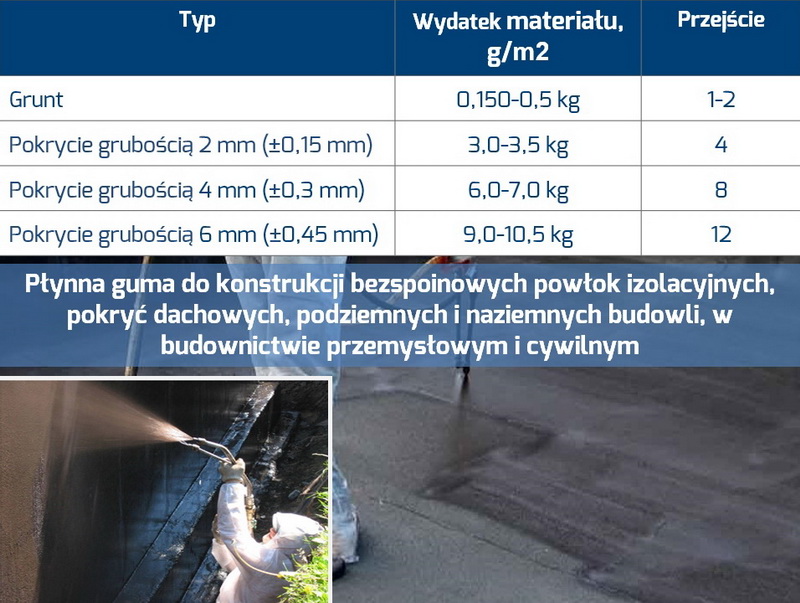 | Typ | Wydatek materiału, g/m2 | Przejście |
|---|---|---|
| Grunt | 0,150-0,5 kg | 1-2 |
| Pokrycie grubością 2 mm (±0,15 mm) | 3,0-3,5 kg | 4 |
| Pokrycie grubością 4 mm (±0,3 mm) | 6,0-7,0 kg | 8 |
| Pokrycie grubością 6 mm (±0,45 mm) | 9,0-10,5 kg | 12 |

Płynna guma do konstrukcji bezspoinowych powłok izolacyjnych, pokryć dachowych, podziemnych i naziemnych budowli, w budownictwie przemysłowym i cywilnym